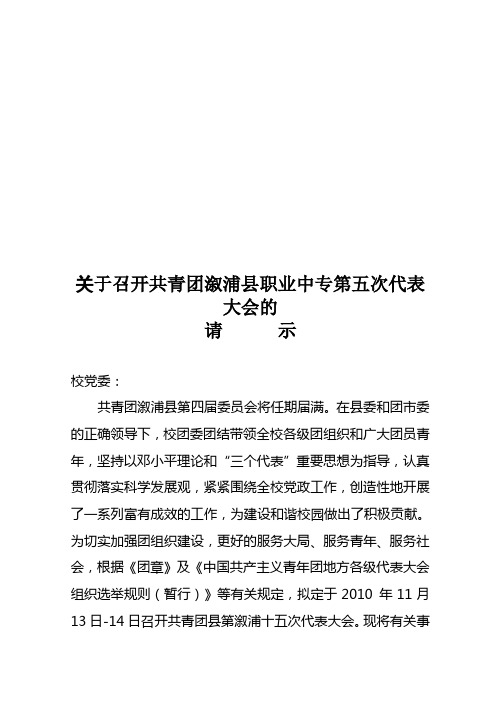 关于召开共青团溆浦县职业中专第五次代表大会的
请　　示

校党委：

共青团溆浦县第四届委员会将任期届满。在县委和团市委的正确领导下，校团委团结带领全校各级团组织和广大团员青年，坚持以邓小平理论和“三个代表”重要思想为指导，认真贯彻落实科学发展观，紧紧围绕全校党政工作，创造性地开展了一系列富有成效的工作，为建设和谐校园做出了积极贡献。为切实加强团组织建设，更好的服务大局、服务青年、服务社会，根据《团章》及《中国共产主义青年团地方各级代表大会组织选举规则（暂行）》等有关规定，拟定于 2010 年 11 月 13 日-14 日召开共青团县第溆浦十五次代表大会。现将有关事